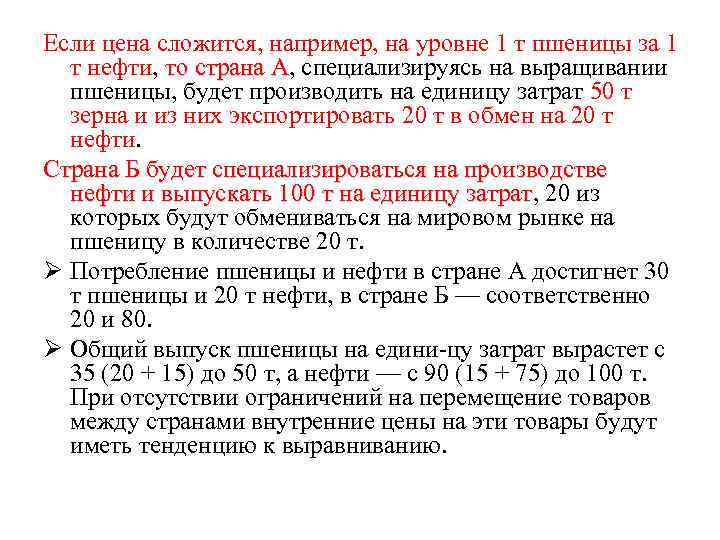 Если цена сложится, например, на уровне 1 т пшеницы за 1 т нефти, то страна А, специализируясь на выращивании пшеницы, будет производить на единицу затрат 50 т зерна и из них экспортировать 20 т в обмен на 20 т нефти.

Страна Б будет специализироваться на производстве нефти и выпускать 100 т на единицу затрат, 20 из которых будут обмениваться на мировом рынке на пшеницу в количестве 20 т.

➢ Потребление пшеницы и нефти в стране А достигнет 30 т пшеницы и 20 т нефти, в стране Б — соответственно 20 и 80.

➢ Общий выпуск пшеницы на едини-цу затрат вырастет с 35 (20 + 15) до 50 т, а нефти — с 90 (15 + 75) до 100 т. При отсутствии ограничений на перемещение товаров между странами внутренние цены на эти товары будут иметь тенденцию к выравниванию.